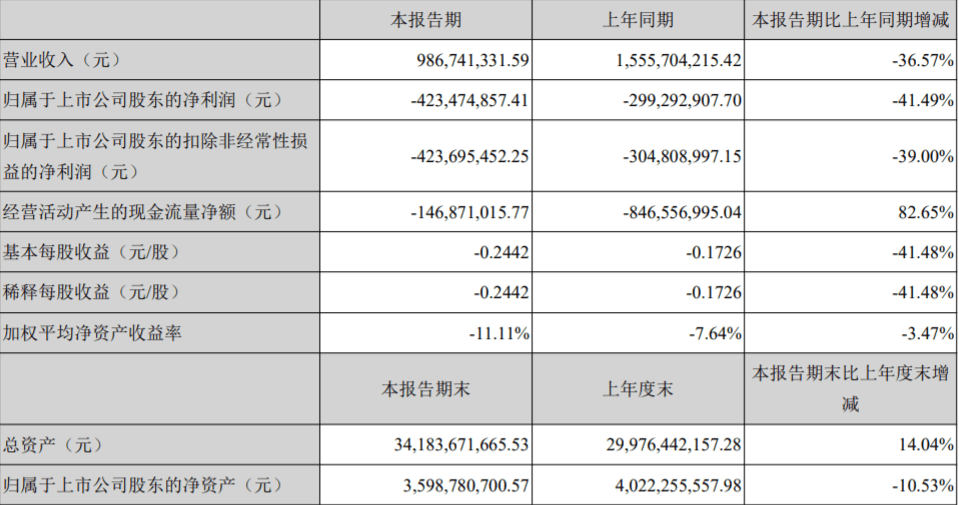 |  | 本报告期 | 上年同期 | 本报告期比上年同期增减 |
|---|---|---|---|
| 营业收入（元） | 986,741,331.59 | 1,555,704,215.42 | -36.57% |
| 归属于上市公司股东的净利润（元） | -423,474,857.41 | -299,292,907.70 | -41.49% |
| 归属于上市公司股东的扣除非经常性损益的净利润（元） | -423,695,452.25 | -304,808,997.15 | -39.00% |
| 经营活动产生的现金流量净额（元） | -146,871,015.77 | -846,556,995.04 | 82.65% |
| 基本每股收益（元/股） | -0.2442 | -0.1726 | -41.48% |
| 稀释每股收益（元/股） | -0.2442 | -0.1726 | -41.48% |
| 加权平均净资产收益率 | -11.11% | -7.64% | -3.47% |
|  | 本报告期末 | 上年度末 | 本报告期末比上年度末增减 |
| 总资产（元） | 34,183,671,665.53 | 29,976,442,157.28 | 14.04% |
| 归属于上市公司股东的净资产（元） | 3,598,780,700.57 | 4,022,255,557.98 | -10.53% |